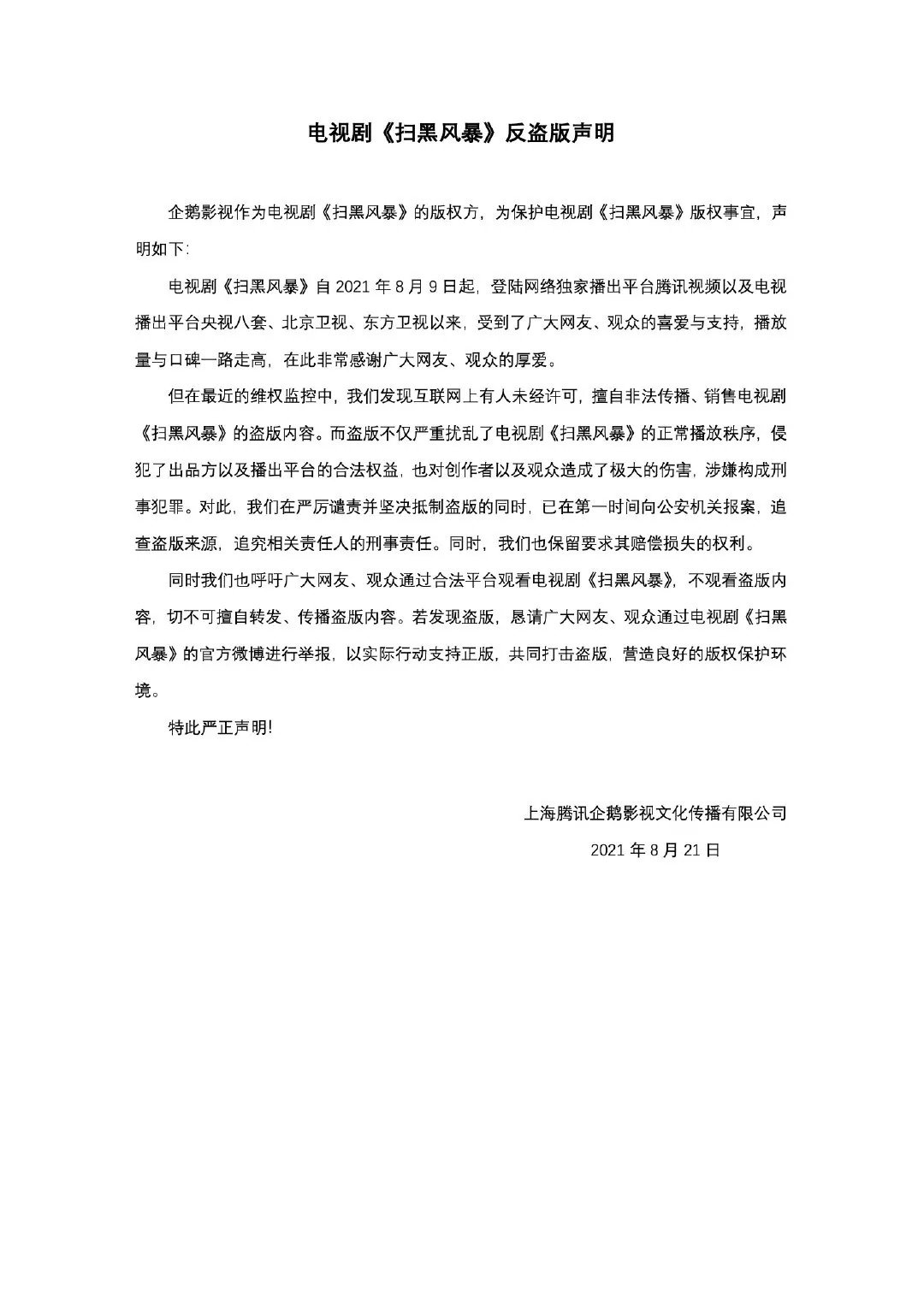 电视剧《扫黑风暴》反盗版声明

企鹅影视作为电视剧《扫黑风暴》的版权方，为保护电视剧《扫黑风暴》版权事宜，声明如下:

电视剧《扫黑风暴》自 2021 年 8 月 9 日起，登陆网络独家播出平台腾讯视频以及电视播出平台央视八套、北京卫视、东方卫视以来，受到了广大网友、观众的喜爱与支持，播放量与口碑一路走高，在此非常感谢广大网友、观众的厚爱。

但在最近的维权监控中，我们发现互联网上有人未经许可，擅自非法传播、销售电视剧《扫黑风暴》的盗版内容。而盗版不仅严重扰乱了电视剧《扫黑风暴》的正常播放秩序，侵犯了出品方以及播出平台的合法权益，也对创作者以及观众造成了极大的伤害，涉嫌构成刑事犯罪。对此，我们在严厉谴责并坚决抵制盗版的同时，已在第一时间向公安机关报案，追查盗版来源，追究相关责任人的刑事责任。同时，我们也保留要求其赔偿损失的权利。

同时我们也呼吁广大网友、观众通过合法平台观看电视剧《扫黑风暴》，不观看盗版内容，切不可擅自转发、传播盗版内容。若发现盗版，恳请广大网友、观众通过电视剧《扫黑风暴》的官方微博进行举报，以实际行动支持正版，共同打击盗版，营造良好的版权保护环境。

特此严正声明!

上海腾讯企鹅影视文化传播有限公司

2021 年 8 月 21 日